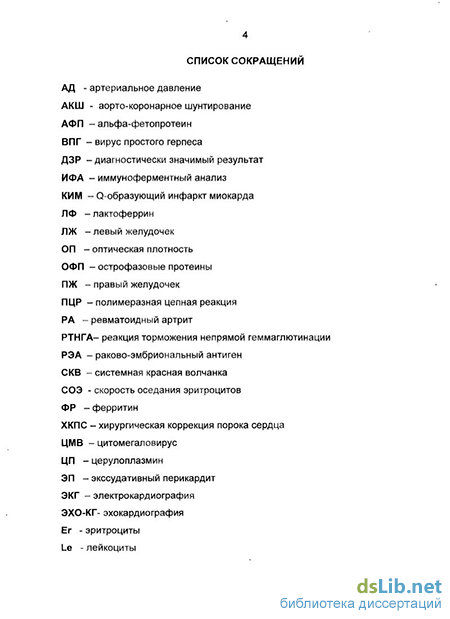 4

СПИСОК СОКРАЩЕНИЙ

АД - артериальное давление

АКШ - аорто-коронарное шунтирование

АФП – альфа-фетопротеин

ВПГ – вирус простого герпеса

ДЗР – диагностически значимый результат

ИФА – иммуноферментный анализ

КИМ – Q-образующий инфаркт миокарда

ЛФ – лактоферрин

ЛЖ – левый желудочек

ОП – оптическая плотность

ОФП – острофазовые протеины

ПЖ – правый желудочек

ПЦР – полимеразная цепная реакция

РА – ревматоидный артрит

РТНГА– реакция торможения непрямой геммаглютинации

РЭА – раково-эмбриональный антиген

СКВ – системная красная волчанка

СОЭ - скорость оседания эритроцитов

ФР – ферритин

ХКПС – хирургическая коррекция порока сердца

ЦМВ – цитомегаловирус

ЦП – церулоплазмин

ЭП – экссудативный перикардит

ЭКГ – электрокардиография

ЭХО-КГ- эхокардиография

Er - эритроциты

Le - лейкоциты

dsLib.net
библиотека диссертаций